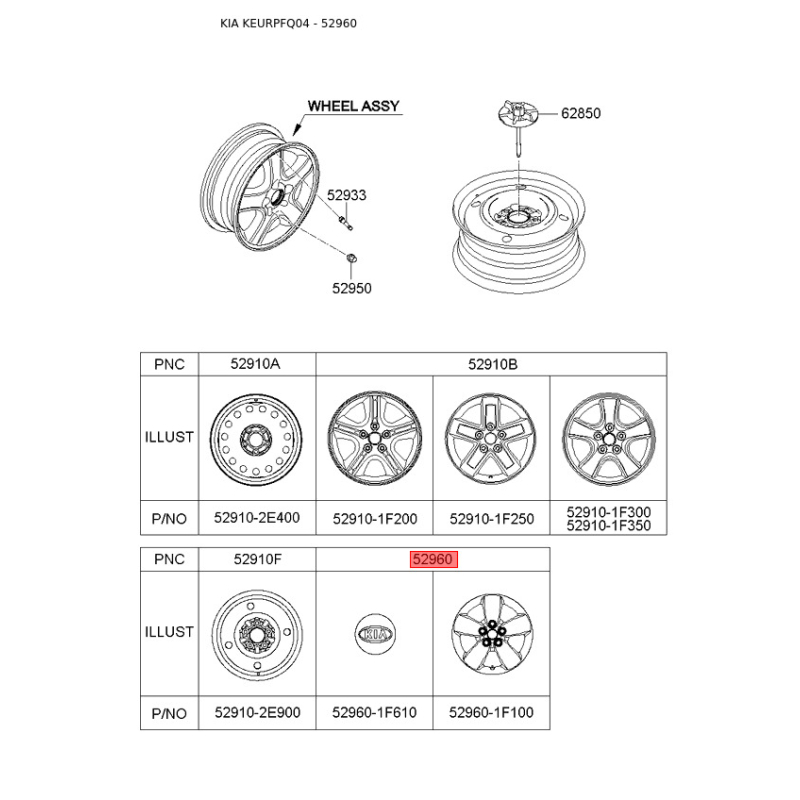 KIA KEURPFQ04 - 52960

WHEEL ASSY

62850

52933

52950

| PNC | 52910A | 52910B | | |
|---|---|---|---|---|
| ILLUST | | | | |
| P/NO | 52910-2E400 | 52910-1F200 | 52910-1F250 | 52910-1F300 52910-1F350 |

| PNC | 52910F | 52960 | |
|---|---|---|---|
| ILLUST | | KIA | |
| P/NO | 52910-2E900 | 52960-1F610 | 52960-1F100 |